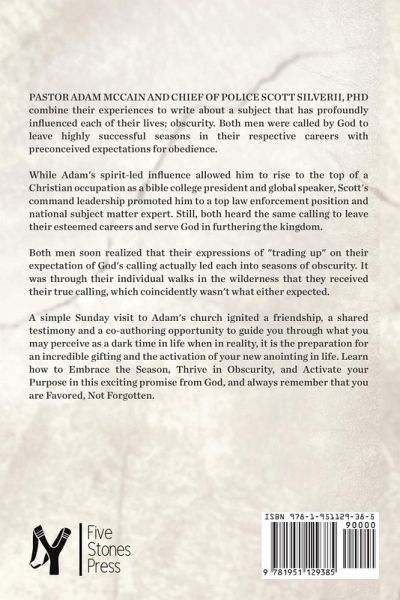 PASTOR ADAM MCCAIN AND CHIEF OF POLICE SCOTT SILVERII, PHD combine their experiences to write about a subject that has profoundly influenced each of their lives; obscurity. Both men were called by God to leave highly successful seasons in their respective careers with preconceived expectations for obedience.

While Adam's spirit-led influence allowed him to rise to the top of a Christian occupation as a bible college president and global speaker, Scott's command leadership promoted him to a top law enforcement position and national subject matter expert. Still, both heard the same calling to leave their esteemed careers and serve God in furthering the kingdom.

Both men soon realized that their expressions of "trading up" on their expectation of God's calling actually led each into seasons of obscurity. It was through their individual walks in the wilderness that they received their true calling, which coincidently wasn't what either expected.

A simple Sunday visit to Adam's church ignited a friendship, a shared testimony and a co-authoring opportunity to guide you through what you may perceive as a dark time in life when in reality, it is the preparation for an incredible gifting and the activation of your new anointing in life. Learn how to Embrace the Season, Thrive in Obscurity, and Activate your Purpose in this exciting promise from God, and always remember that you are Favored, Not Forgotten.

Five Stones Press

ISBN 978-1-951129-38-5
90000
9 781951 129385